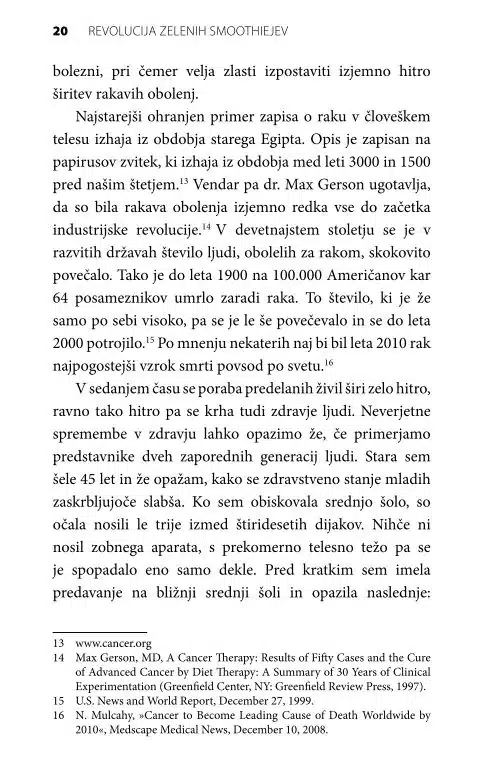 20 REVOLUCIJA ZELENIH SMOOTHIEJEV

bolezni, pri čemer velja zlasti izpostaviti izjemno hitro širitev rakavih obolenj.

Najstarejši ohranjen primer zapisa o raku v človeškem telesu izhaja iz obdobja starega Egipta. Opis je zapisan na papirusov zvitek, ki izhaja iz obdobja med leti 3000 in 1500 pred našim štetjem.$^{13}$ Vendar pa dr. Max Gerson ugotavlja, da so bila rakava obolenja izjemno redka vse do začetka industrijske revolucije.$^{14}$ V devetnajstem stoletju se je v razvitih državah število ljudi, obolelih za rakom, skokovito povečalo. Tako je do leta 1900 na 100.000 Američanov kar 64 posameznikov umrlo zaradi raka. To število, ki je že samo po sebi visoko, pa se je le še povečevalo in se do leta 2000 potrojilo.$^{15}$ Po mnenju nekaterih naj bi bil leta 2010 rak najpogostejši vzrok smrti povsod po svetu.$^{16}$

V sedanjem času se poraba predelanih živil širi zelo hitro, ravno tako hitro pa se krha tudi zdravje ljudi. Neverjetne spremembe v zdravju lahko opazimo že, če primerjamo predstavnike dveh zaporednih generacij ljudi. Stara sem šele 45 let in že opažam, kako se zdravstveno stanje mladih zaskrbljujoče slabša. Ko sem obiskovala srednjo šolo, so očala nosili le trije izmed štiridesetih dijakov. Nihče ni nosil zobnega aparata, s prekomerno telesno težo pa se je spopadalo eno samo dekle. Pred kratkim sem imela predavanje na bližnji srednji šoli in opazila naslednje:

13 www.cancer.org
14 Max Gerson, MD, A Cancer Therapy: Results of Fifty Cases and the Cure of Advanced Cancer by Diet Therapy: A Summary of 30 Years of Clinical Experimentation (Greenfield Center, NY: Greenfield Review Press, 1997).
15 U.S. News and World Report, December 27, 1999.
16 N. Mulcahy, »Cancer to Become Leading Cause of Death Worldwide by 2010«, Medscape Medical News, December 10, 2008.